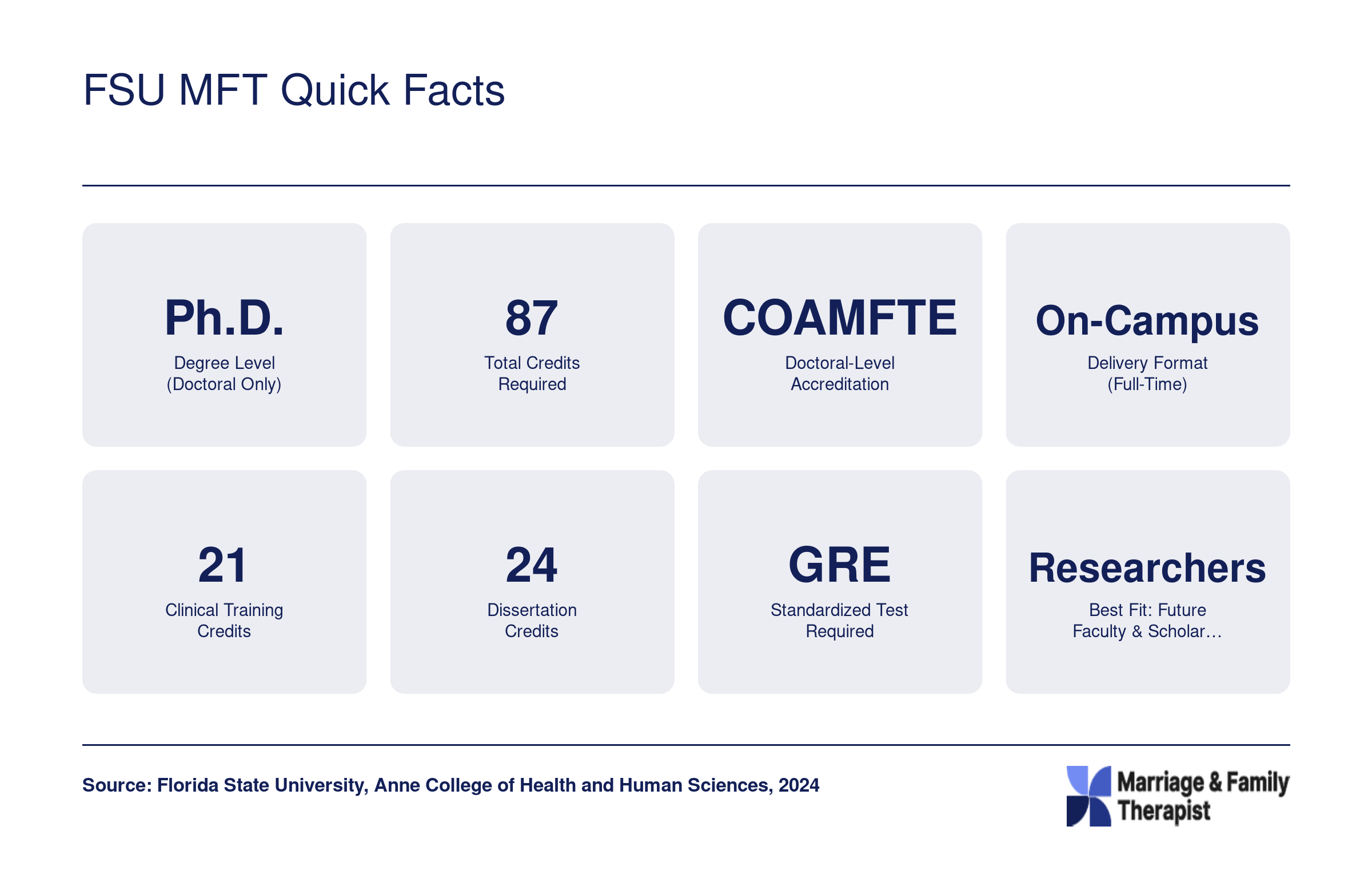 FSU MFT Quick Facts

Ph.D.
Degree Level (Doctoral Only)

87
Total Credits Required

COAMFTE
Doctoral-Level Accreditation

On-Campus
Delivery Format (Full-Time)

21
Clinical Training Credits

24
Dissertation Credits

GRE
Standardized Test Required

Researchers
Best Fit: Future Faculty & Scholar...

Source: Florida State University, Anne College of Health and Human Sciences, 2024

Marriage & Family Therapist